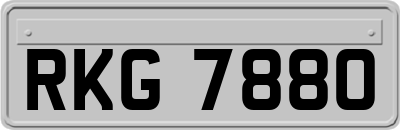 RKG 7880